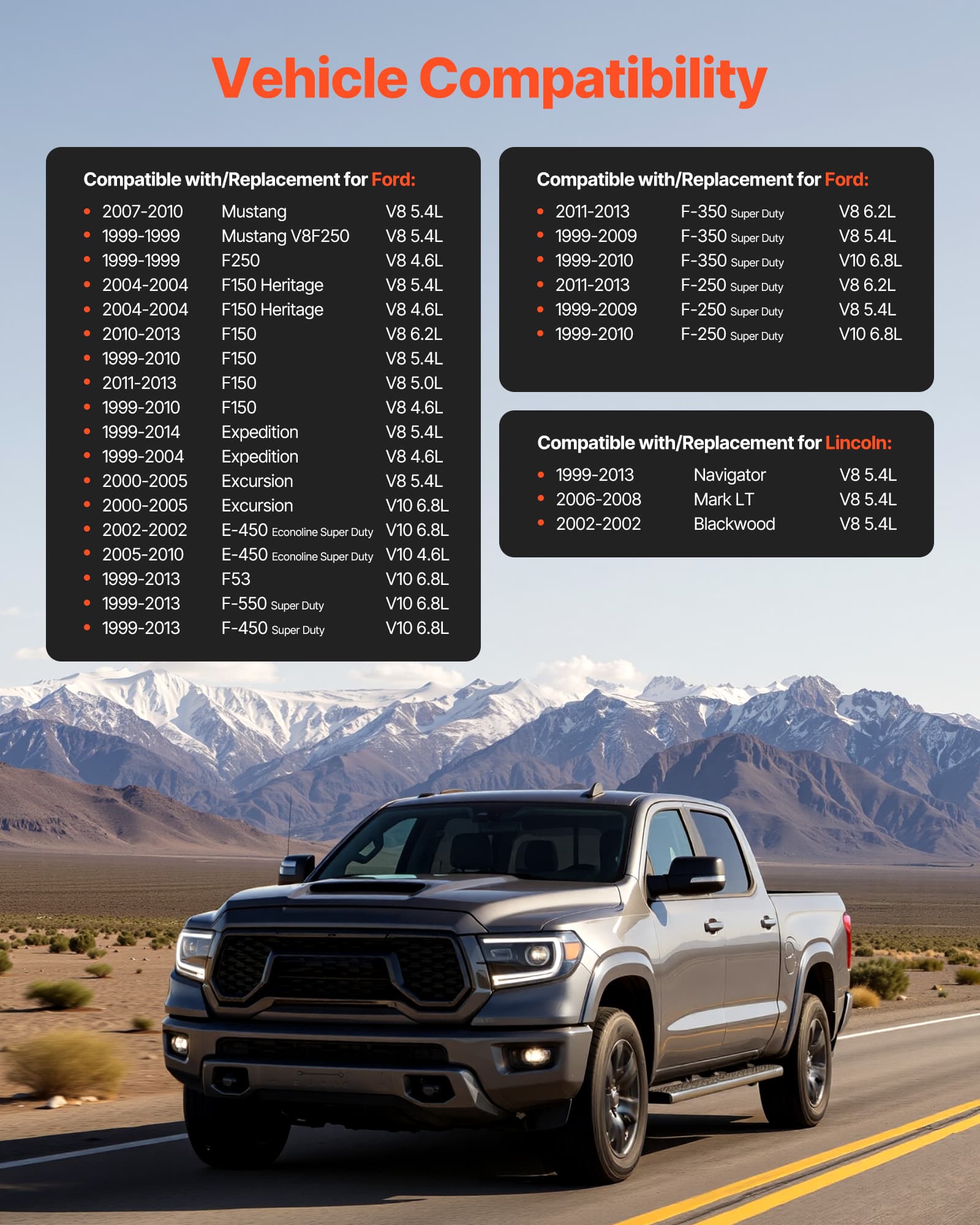 Vehicle Compatibility

Compatible with/Replacement for Ford:

- 2007-2010 Mustang V8 5.4L
- 1999-1999 Mustang V8F250 V8 5.4L
- 1999-1999 F250 V8 4.6L
- 2004-2004 F150 Heritage V8 5.4L
- 2004-2004 F150 Heritage V8 4.6L
- 2010-2013 F150 V8 6.2L
- 1999-2010 F150 V8 5.4L
- 2011-2013 F150 V8 5.0L
- 1999-2010 F150 V8 4.6L
- 1999-2014 Expedition V8 5.4L
- 1999-2004 Expedition V8 4.6L
- 2000-2005 Excursion V8 5.4L
- 2000-2005 Excursion V10 6.8L
- 2002-2002 E-450 Econoline Super Duty V10 6.8L
- 2005-2010 E-450 Econoline Super Duty V10 4.6L
- 1999-2013 F53 V10 6.8L
- 1999-2013 F-550 Super Duty V10 6.8L
- 1999-2013 F-450 Super Duty V10 6.8L

Compatible with/Replacement for Ford:

- 2011-2013 F-350 Super Duty V8 6.2L
- 1999-2009 F-350 Super Duty V8 5.4L
- 1999-2010 F-350 Super Duty V10 6.8L
- 2011-2013 F-250 Super Duty V8 6.2L
- 1999-2009 F-250 Super Duty V8 5.4L
- 1999-2010 F-250 Super Duty V10 6.8L

Compatible with/Replacement for Lincoln:

- 1999-2013 Navigator V8 5.4L
- 2006-2008 Mark LT V8 5.4L
- 2002-2002 Blackwood V8 5.4L